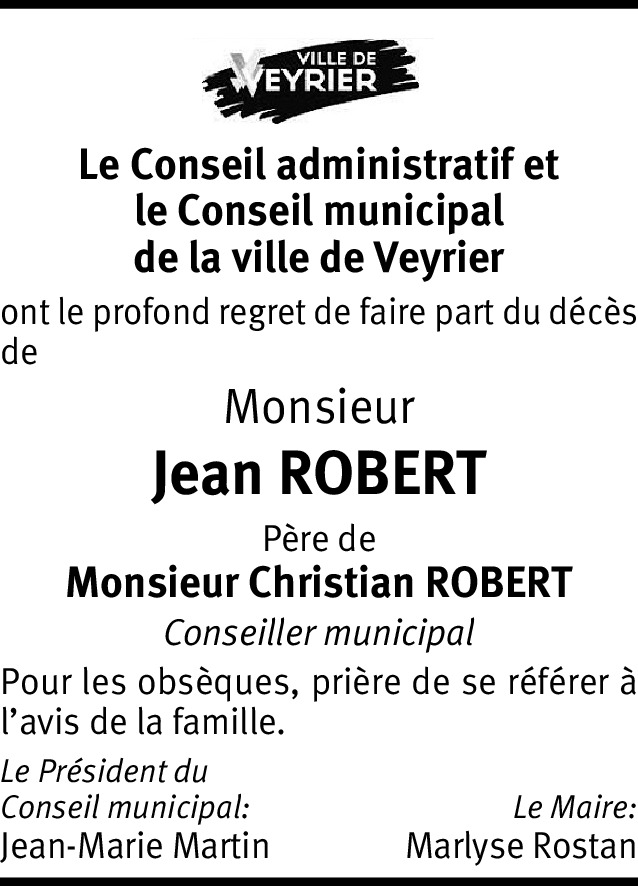 VILLE DE
VEYRIER

Le Conseil administratif et
le Conseil municipal
de la ville de Veyrier

ont le profond regret de faire part du décès de

Monsieur

Jean ROBERT

Père de

Monsieur Christian ROBERT

Conseiller municipal

Pour les obsèques, prière de se référer à l'avis de la famille.

Le Président du
Conseil municipal:
Jean-Marie Martin

Le Maire:
Marlyse Rostan